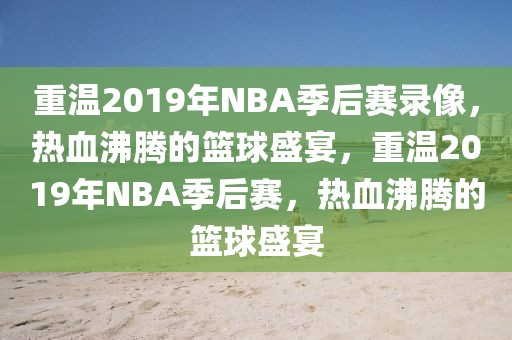 重温2019年NBA季后赛录像，热血沸腾的篮球盛宴，重温2019年NBA季后赛，热血沸腾的篮球盛宴